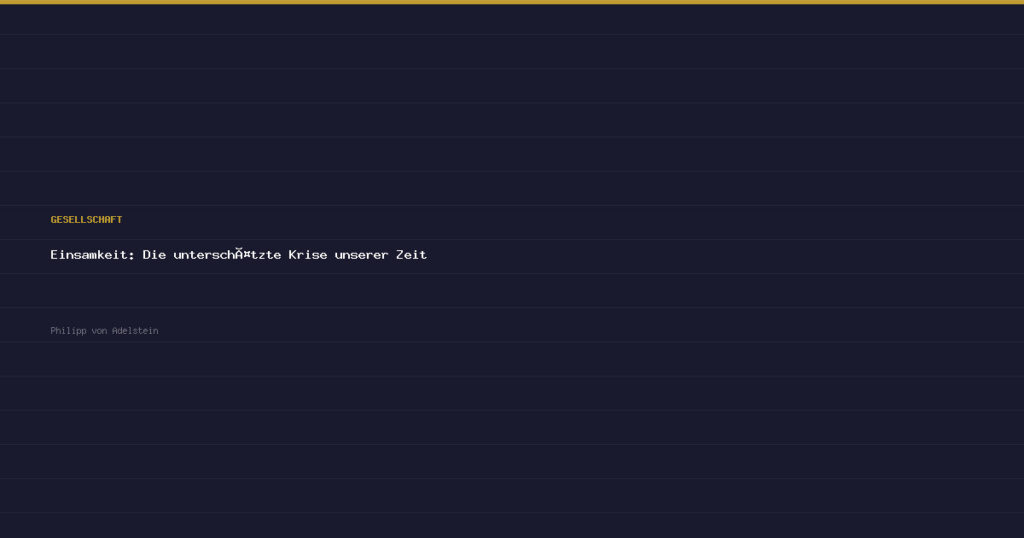 GESELLSCHAFT

Einsamkeit: Die unterschÃ¤tzte Krise unserer Zeit

Philipp von Adelstein